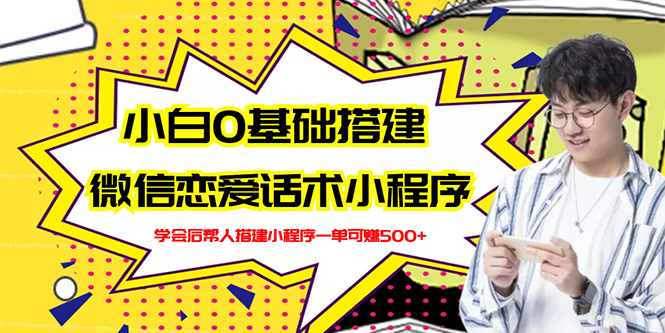 小白0基础搭建
微信恋爱话术小程序

学会后帮人搭建小程序一单可赚500+